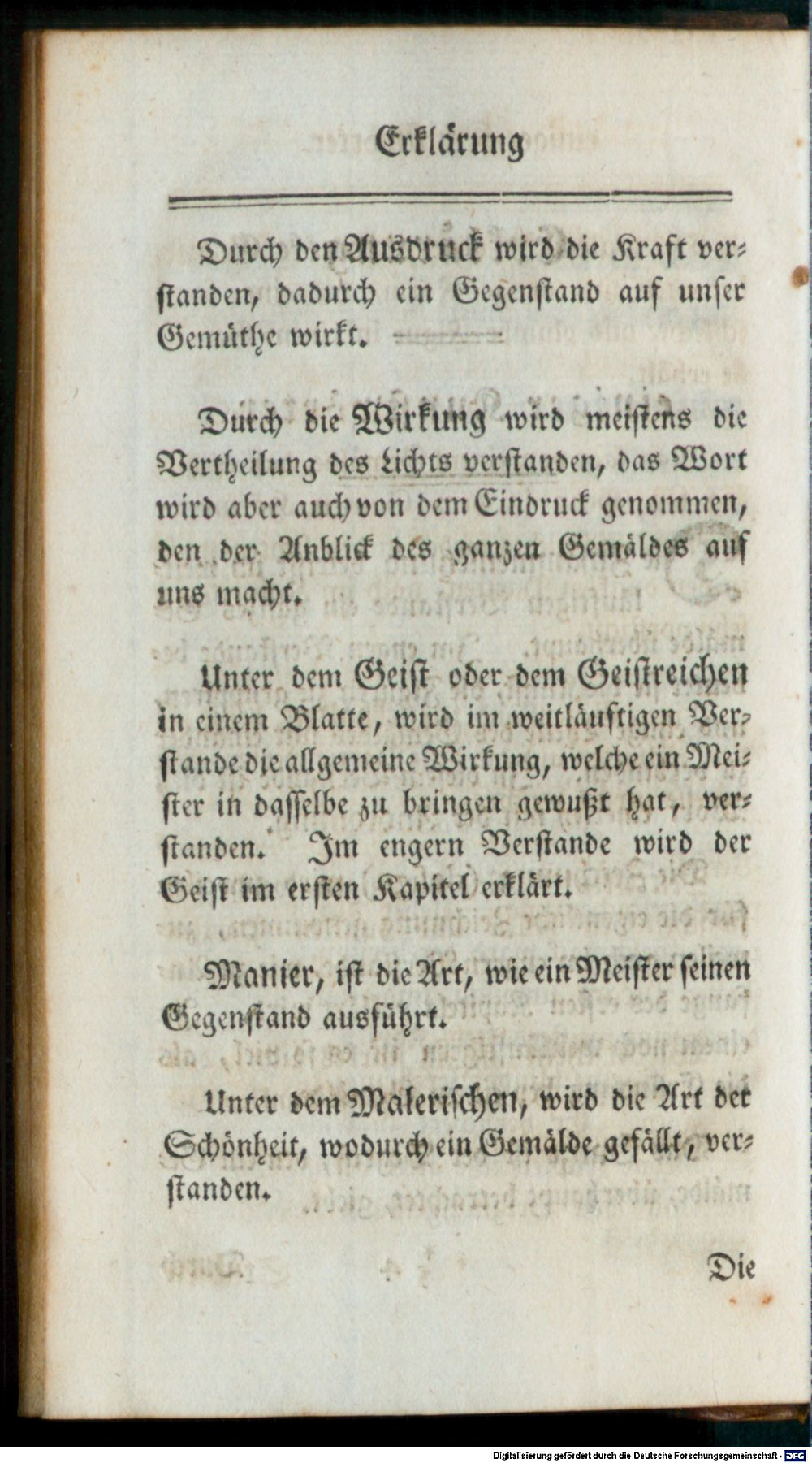 Erklärung

Durch den Ausdruck wird die Kraft verstanden, dadurch ein Gegenstand auf unser Gemüthe wirkt.

Durch die Wirkung wird meistens die Vertheilung des Lichts verstanden, das Wort wird aber auch von dem Eindruck genommen, den der Anblick des ganzen Gemäldes auf uns macht.

Unter dem Geist oder dem Geistreichen in einem Blatte, wird im weitläuftigen Verstande die allgemeine Wirkung, welche ein Meister in dasselbe zu bringen gewußt hat, verstanden. Im engern Verstande wird der Geist im ersten Kapitel erklärt.

Manier, ist die Art, wie ein Meister seinen Gegenstand ausführt.

Unter dem Malerischen, wird die Art der Schönheit, wodurch ein Gemälde gefällt, verstanden.

Die

Digitalisierung gefördert durch die Deutsche Forschungsgemeinschaft - DFG